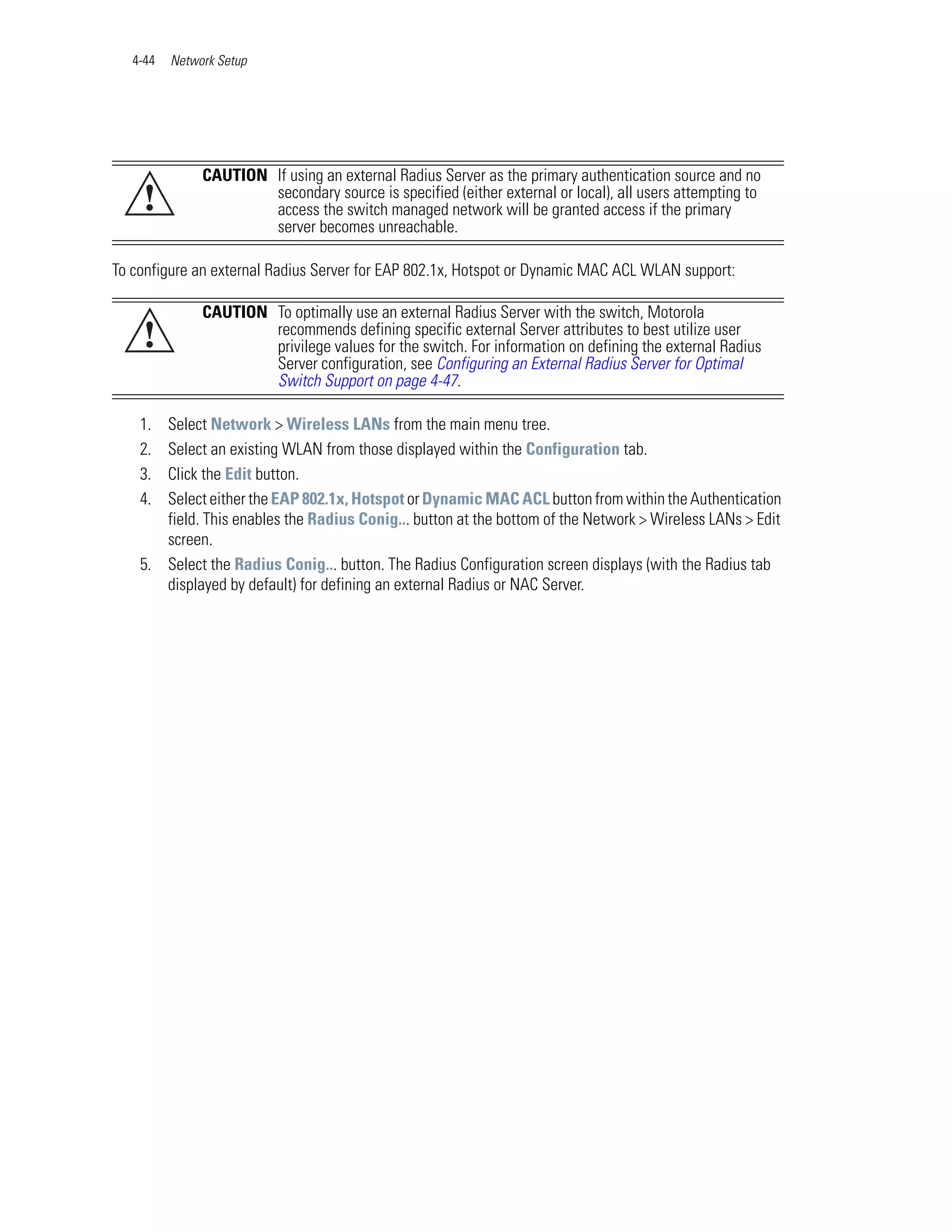 4-44 Network Setup

CAUTION If using an external Radius Server as the primary authentication source and no secondary source is specified (either external or local), all users attempting to access the switch managed network will be granted access if the primary server becomes unreachable.

To configure an external Radius Server for EAP 802.1x, Hotspot or Dynamic MAC ACL WLAN support:

CAUTION To optimally use an external Radius Server with the switch, Motorola recommends defining specific external Server attributes to best utilize user privilege values for the switch. For information on defining the external Radius Server configuration, see Configuring an External Radius Server for Optimal Switch Support on page 4-47.

1. Select Network > Wireless LANs from the main menu tree.
2. Select an existing WLAN from those displayed within the Configuration tab.
3. Click the Edit button.
4. Select either the EAP 802.1x, Hotspot or Dynamic MAC ACL button from within the Authentication field. This enables the Radius Conig... button at the bottom of the Network > Wireless LANs > Edit screen.
5. Select the Radius Conig... button. The Radius Configuration screen displays (with the Radius tab displayed by default) for defining an external Radius or NAC Server.